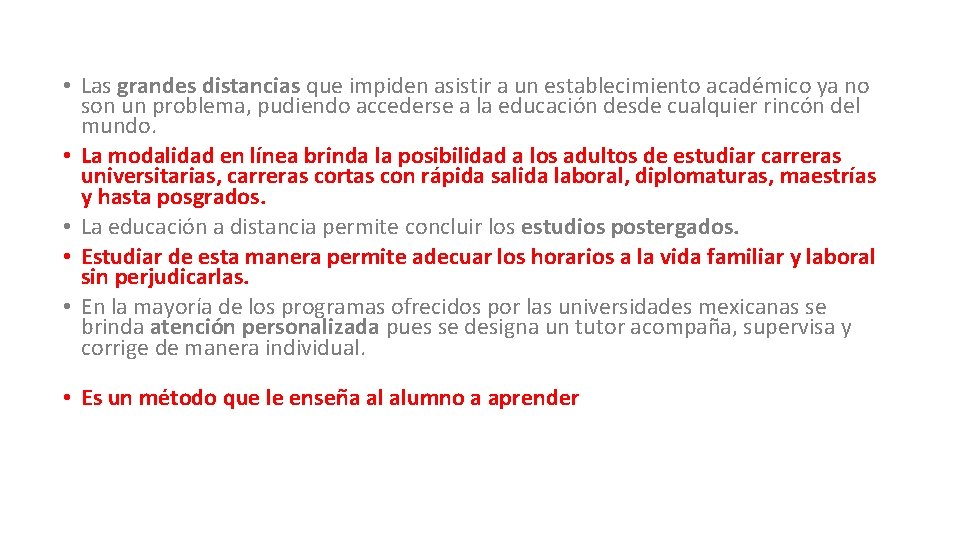 • Las grandes distancias que impiden asistir a un establecimiento académico ya no son un problema, pudiendo accederse a la educación desde cualquier rincón del mundo.
• La modalidad en línea brinda la posibilidad a los adultos de estudiar carreras universitarias, carreras cortas con rápida salida laboral, diplomaturas, maestrías y hasta posgrados.
• La educación a distancia permite concluir los estudios postergados.
• Estudiar de esta manera permite adecuar los horarios a la vida familiar y laboral sin perjudicarlas.
• En la mayoría de los programas ofrecidos por las universidades mexicanas se brinda atención personalizada pues se designa un tutor acompaña, supervisa y corrige de manera individual.

• Es un método que le enseña al alumno a aprender